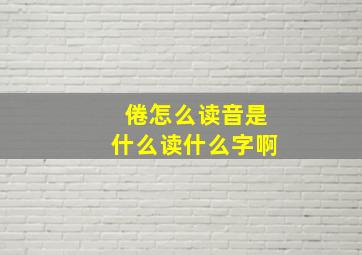 倦怎么读音是
什么读什么字啊